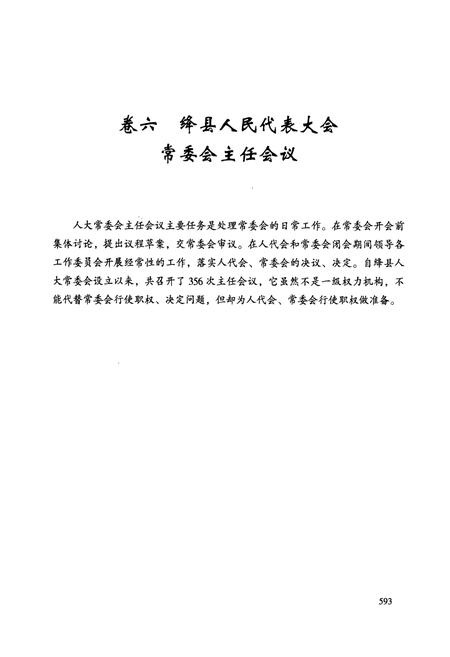 卷六　绛县人民代表大会
常委会主任会议

人大常委会主任会议主要任务是处理常委会的日常工作。在常委会开会前集体讨论，提出议程草案，交常委会审议。在人代会和常委会闭会期间领导各工作委员会开展经常性的工作，落实人代会、常委会的决议、决定。自绛县人大常委会设立以来，共召开了356次主任会议，它虽然不是一级权力机构，不能代替常委会行使职权、决定问题，但却为人代会、常委会行使职权做准备。

593